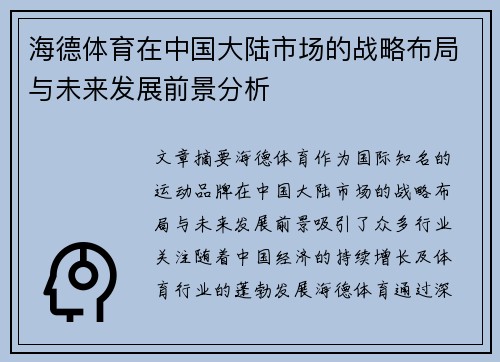 海德体育在中国大陆市场的战略布局与未来发展前景分析

文章摘要海德体育作为国际知名的运动品牌在中国大陆市场的战略布局与未来发展前景吸引了众多行业关注随着中国经济的持续增长及体育行业的蓬勃发展海德体育通过深